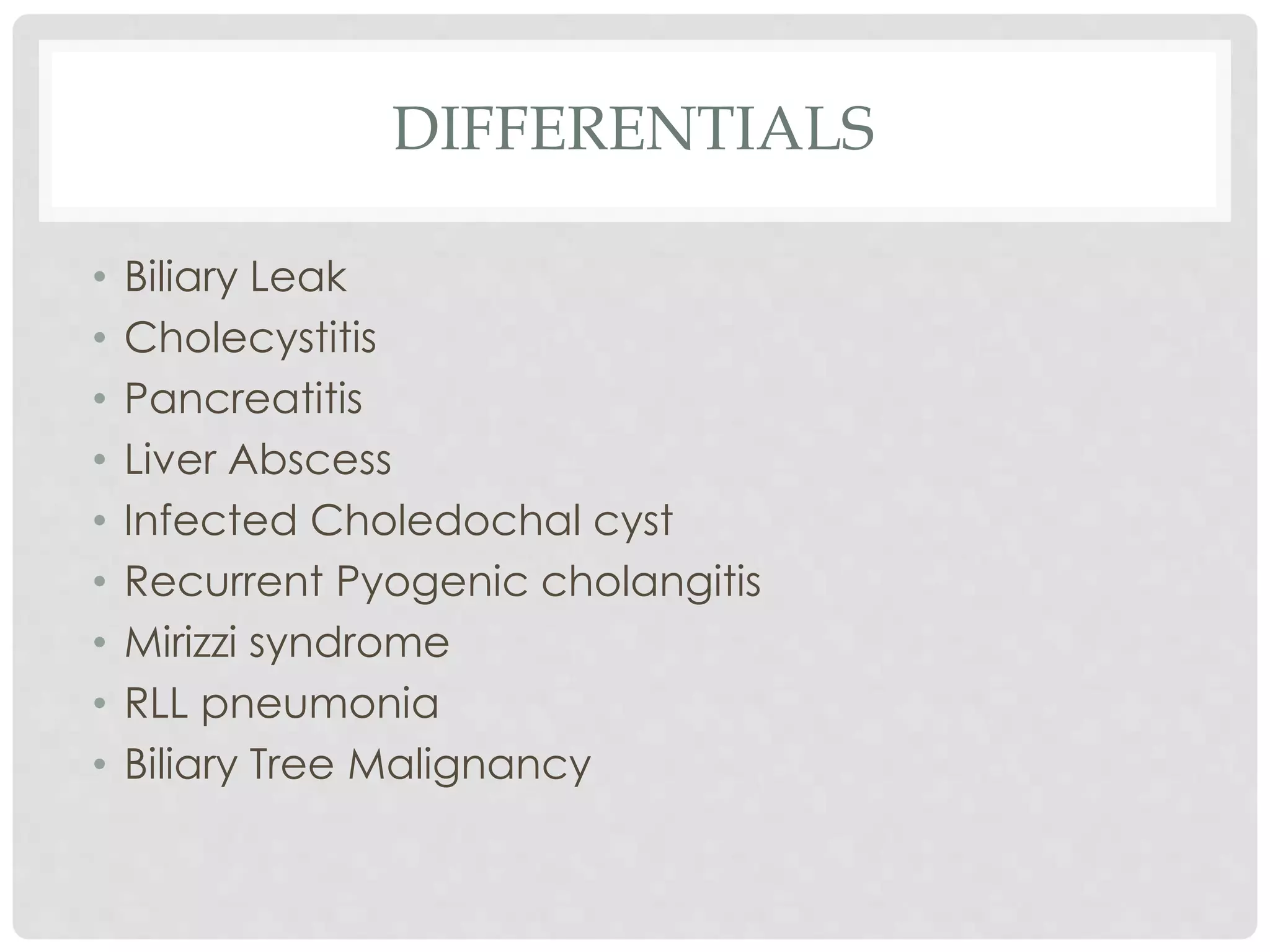 DIFFERENTIALS

• Biliary Leak
• Cholecystitis
• Pancreatitis
• Liver Abscess
• Infected Choledochal cyst
• Recurrent Pyogenic cholangitis
• Mirizzi syndrome
• RLL pneumonia
• Biliary Tree Malignancy